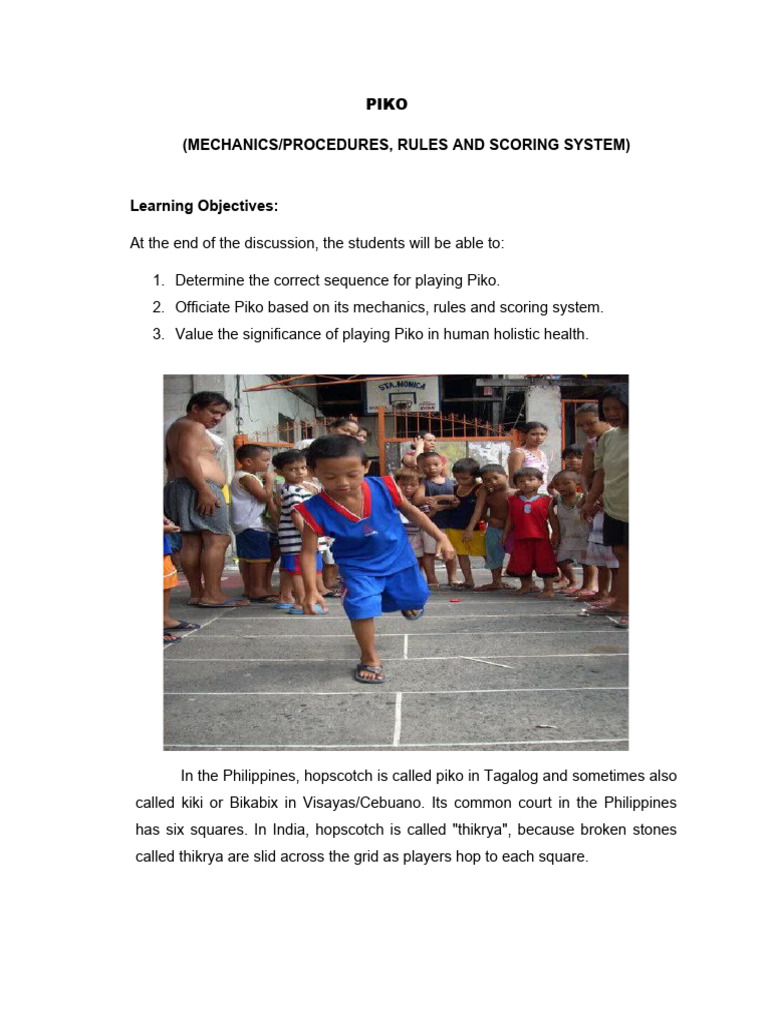 PIKO

(MECHANICS/PROCEDURES, RULES AND SCORING SYSTEM)

Learning Objectives:

At the end of the discussion, the students will be able to:

1. Determine the correct sequence for playing Piko.
2. Officiate Piko based on its mechanics, rules and scoring system.
3. Value the significance of playing Piko in human holistic health.

STA.MONICA

In the Philippines, hopscotch is called piko in Tagalog and sometimes also called kiki or Bikabix in Visayas/Cebuano. Its common court in the Philippines has six squares. In India, hopscotch is called "thikrya", because broken stones called thikrya are slid across the grid as players hop to each square.